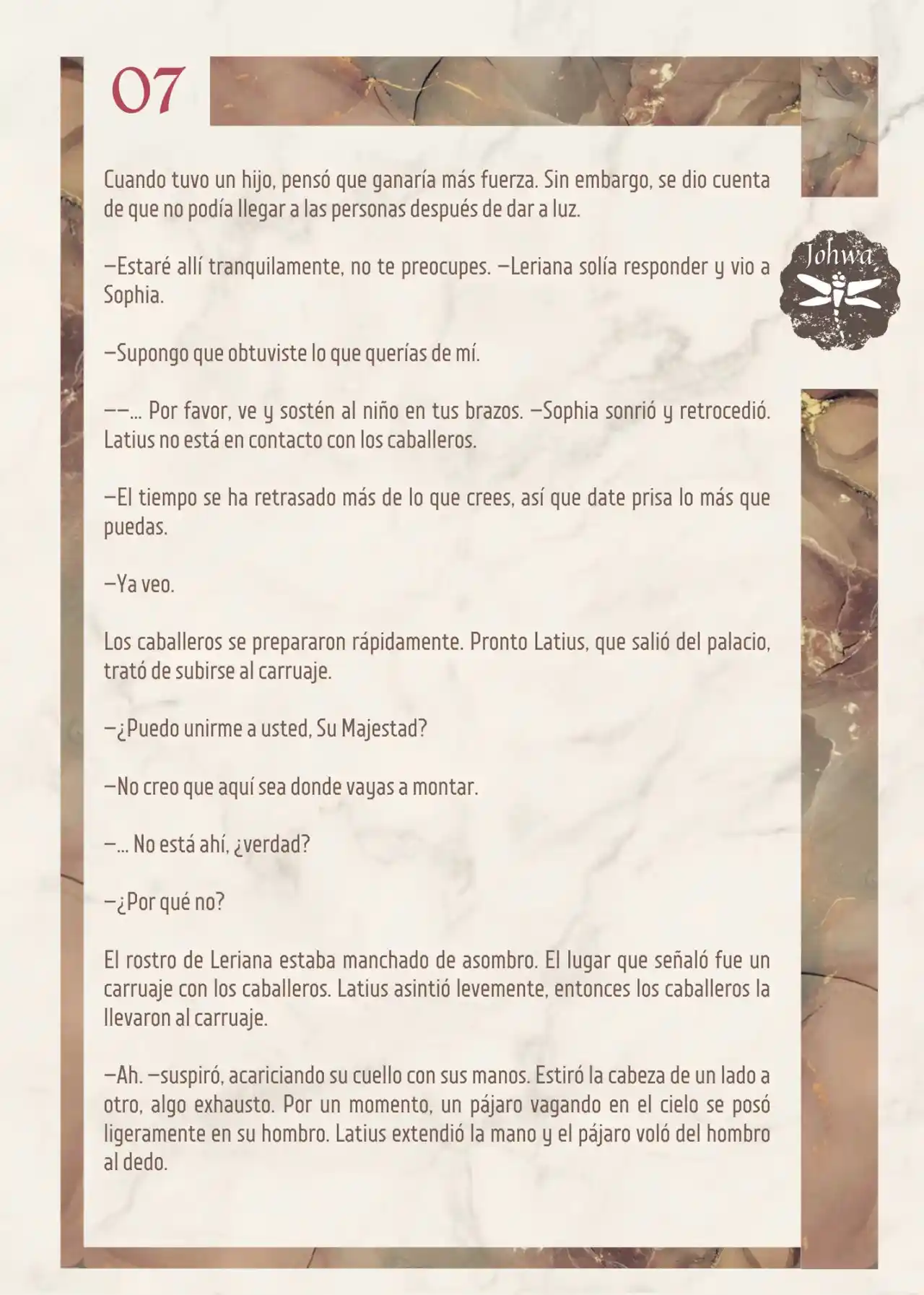 07

Johwa

Cuando tuvo un hijo, pensó que ganaría más fuerza. Sin embargo, se dio cuenta de que no podía llegar a las personas después de dar a luz.

—Estaré allí tranquilamente, no te preocupes. —Leriana solía responder y vio a Sophia.

—Supongo que obtuviste lo que querías de mí.

——... Por favor, ve y sostén al niño en tus brazos. —Sophia sonrió y retrocedió. Latius no está en contacto con los caballeros.

—El tiempo se ha retrasado más de lo que crees, así que date prisa lo más que puedas.

—Ya veo.

Los caballeros se prepararon rápidamente. Pronto Latius, que salió del palacio, trató de subirse al carruaje.

—¿Puedo unirme a usted, Su Majestad?

—No creo que aquí sea donde vayas a montar.

—... No está ahí, ¿verdad?

—¿Por qué no?

El rostro de Leriana estaba manchado de asombro. El lugar que señaló fue un carruaje con los caballeros. Latius asintió levemente, entonces los caballeros la llevaron al carruaje.

—Ah. —suspiró, acariciando su cuello con sus manos. Estiró la cabeza de un lado a otro, algo exhausto. Por un momento, un pájaro vagando en el cielo se posó ligeramente en su hombro. Latius extendió la mano y el pájaro voló del hombro al dedo.